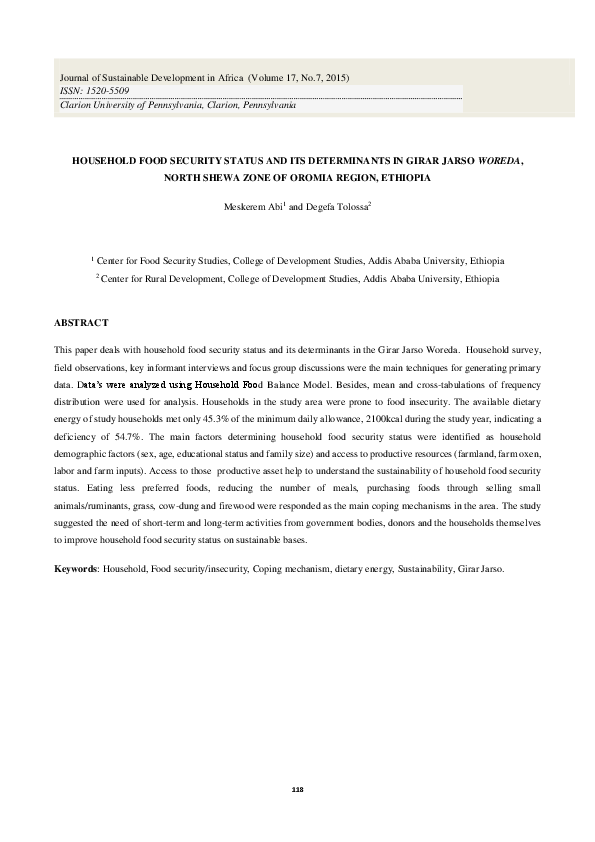 Journal of Sustainable Development in Africa (Volume 17, No.7, 2015)
ISSN: 1520-5509
Clarion University of Pennsylvania, Clarion, Pennsylvania

HOUSEHOLD FOOD SECURITY STATUS AND ITS DETERMINANTS IN GIRAR JARSO WOREDA, NORTH SHEWA ZONE OF OROMIA REGION, ETHIOPIA

Meskerem Abi$^1$ and Degefa Tolossa$^2$

$^1$ Center for Food Security Studies, College of Development Studies, Addis Ababa University, Ethiopia
$^2$ Center for Rural Development, College of Development Studies, Addis Ababa University, Ethiopia

ABSTRACT

This paper deals with household food security status and its determinants in the Girar Jarso Woreda. Household survey, field observations, key informant interviews and focus group discussions were the main techniques for generating primary data. Data's were analyzed using Household Food Balance Model. Besides, mean and cross-tabulations of frequency distribution were used for analysis. Households in the study area were prone to food insecurity. The available dietary energy of study households met only 45.3% of the minimum daily allowance, 2100kcal during the study year, indicating a deficiency of 54.7%. The main factors determining household food security status were identified as household demographic factors (sex, age, educational status and family size) and access to productive resources (farmland, farm oxen, labor and farm inputs). Access to those productive asset help to understand the sustainability of household food security status. Eating less preferred foods, reducing the number of meals, purchasing foods through selling small animals/ruminants, grass, cow-dung and firewood were responded as the main coping mechanisms in the area. The study suggested the need of short-term and long-term activities from government bodies, donors and the households themselves to improve household food security status on sustainable bases.

Keywords: Household, Food security/insecurity, Coping mechanism, dietary energy, Sustainability, Girar Jarso.

118